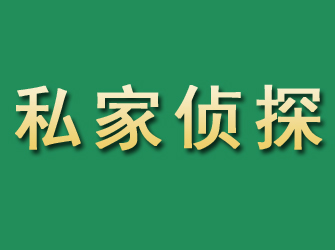 私家侦探